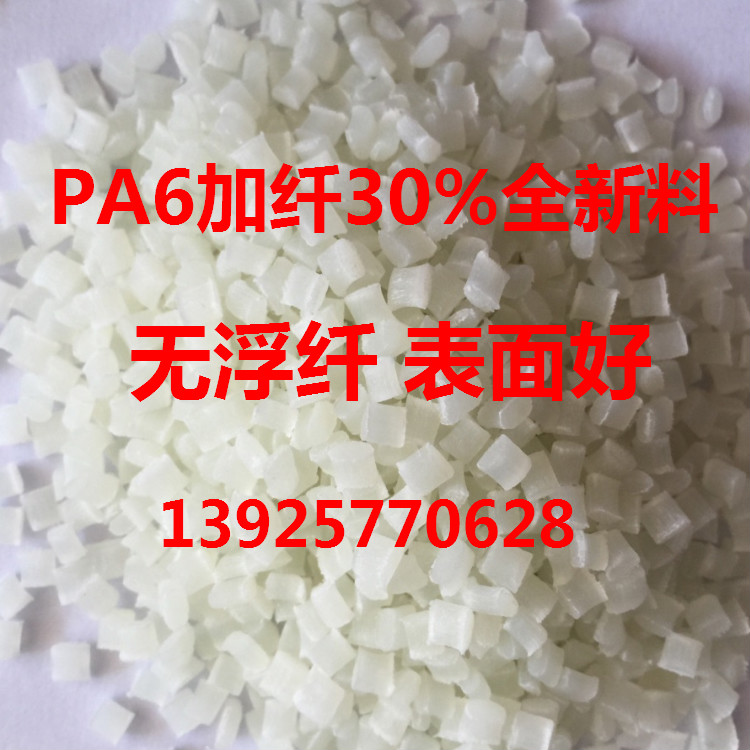 PA6加纤30%全新料

无浮纤 表面好

13925770628